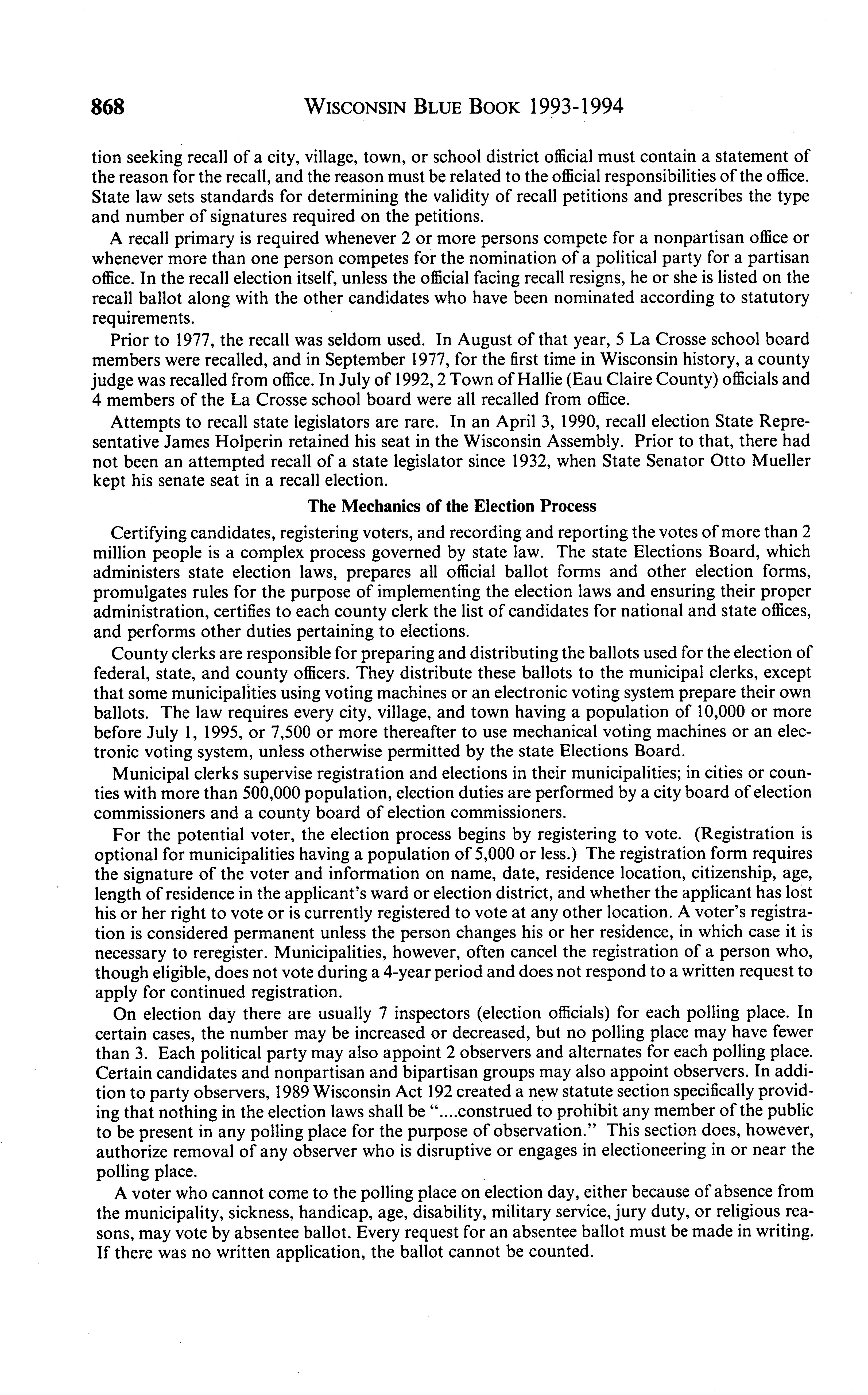 868 WISCONSIN BLUE BOOK 1993-1994

tion seeking recall of a city, village, town, or school district official must contain a statement of the reason for the recall, and the reason must be related to the official responsibilities of the office. State law sets standards for determining the validity of recall petitions and prescribes the type and number of signatures required on the petitions.

A recall primary is required whenever 2 or more persons compete for a nonpartisan office or whenever more than one person competes for the nomination of a political party for a partisan office. In the recall election itself, unless the official facing recall resigns, he or she is listed on the recall ballot along with the other candidates who have been nominated according to statutory requirements.

Prior to 1977, the recall was seldom used. In August of that year, 5 La Crosse school board members were recalled, and in September 1977, for the first time in Wisconsin history, a county judge was recalled from office. In July of 1992, 2 Town of Hallie (Eau Claire County) officials and 4 members of the La Crosse school board were all recalled from office.

Attempts to recall state legislators are rare. In an April 3, 1990, recall election State Representative James Holperin retained his seat in the Wisconsin Assembly. Prior to that, there had not been an attempted recall of a state legislator since 1932, when State Senator Otto Mueller kept his senate seat in a recall election.

The Mechanics of the Election Process

Certifying candidates, registering voters, and recording and reporting the votes of more than 2 million people is a complex process governed by state law. The state Elections Board, which administers state election laws, prepares all official ballot forms and other election forms, promulgates rules for the purpose of implementing the election laws and ensuring their proper administration, certifies to each county clerk the list of candidates for national and state offices, and performs other duties pertaining to elections.

County clerks are responsible for preparing and distributing the ballots used for the election of federal, state, and county officers. They distribute these ballots to the municipal clerks, except that some municipalities using voting machines or an electronic voting system prepare their own ballots. The law requires every city, village, and town having a population of 10,000 or more before July 1, 1995, or 7,500 or more thereafter to use mechanical voting machines or an electronic voting system, unless otherwise permitted by the state Elections Board.

Municipal clerks supervise registration and elections in their municipalities; in cities or counties with more than 500,000 population, election duties are performed by a city board of election commissioners and a county board of election commissioners.

For the potential voter, the election process begins by registering to vote. (Registration is optional for municipalities having a population of 5,000 or less.) The registration form requires the signature of the voter and information on name, date, residence location, citizenship, age, length of residence in the applicant's ward or election district, and whether the applicant has lost his or her right to vote or is currently registered to vote at any other location. A voter's registration is considered permanent unless the person changes his or her residence, in which case it is necessary to reregister. Municipalities, however, often cancel the registration of a person who, though eligible, does not vote during a 4-year period and does not respond to a written request to apply for continued registration.

On election day there are usually 7 inspectors (election officials) for each polling place. In certain cases, the number may be increased or decreased, but no polling place may have fewer than 3. Each political party may also appoint 2 observers and alternates for each polling place. Certain candidates and nonpartisan and bipartisan groups may also appoint observers. In addition to party observers, 1989 Wisconsin Act 192 created a new statute section specifically providing that nothing in the election laws shall be "....construed to prohibit any member of the public to be present in any polling place for the purpose of observation." This section does, however, authorize removal of any observer who is disruptive or engages in electioneering in or near the polling place.

A voter who cannot come to the polling place on election day, either because of absence from the municipality, sickness, handicap, age, disability, military service, jury duty, or religious reasons, may vote by absentee ballot. Every request for an absentee ballot must be made in writing. If there was no written application, the ballot cannot be counted.